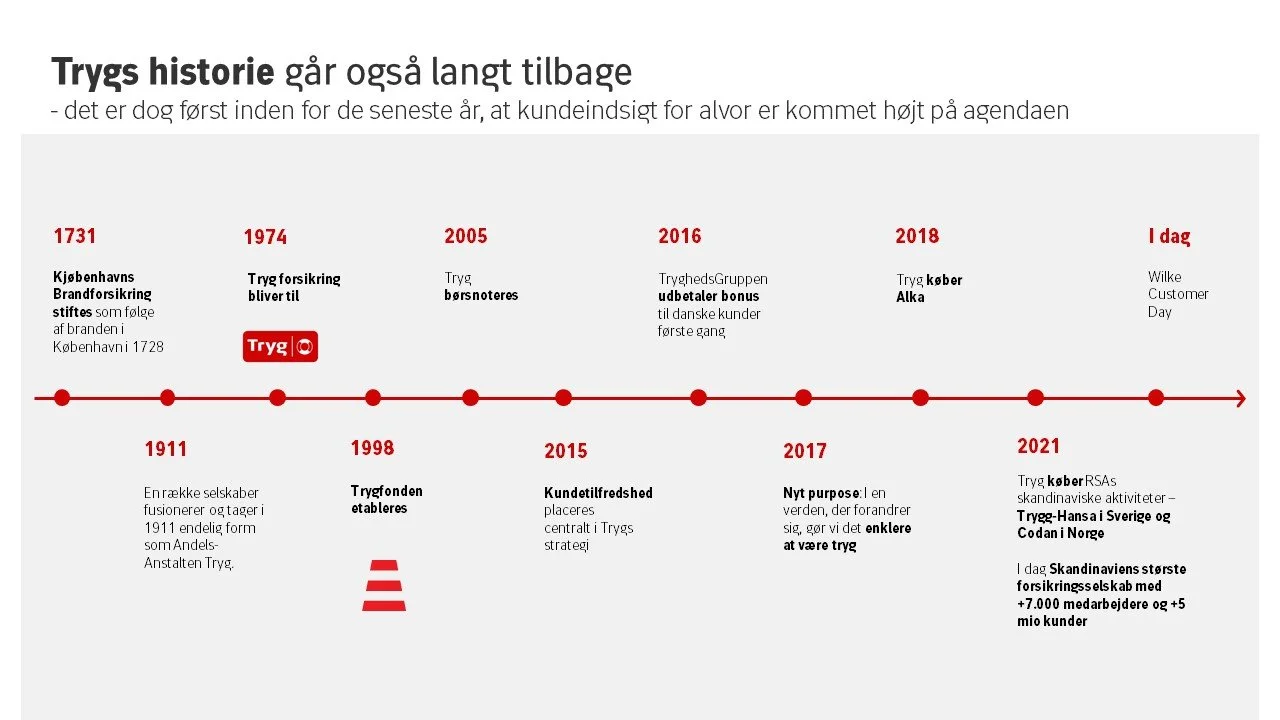 Trygs historie går også langt tilbage
- det er dog først inden for de seneste år, at kundeindsigt for alvor er kommet højt på agendaen

1731
Kjøbenhavns Brandforsikring stiftes som følge af branden i København i 1728

1974
Tryg forsikring bliver til

Tryg

2005
Tryg børsnoteres

2016
TryghedsGruppen udbetaler bonus til danske kunder første gang

2018
Tryg køber Alka

I dag
Wilke Customer Day

1911
En række selskaber fusionerer og tager i 1911 endelig form som Andels-Anstalten Tryg.

1998
Trygfonden etableres

2015
Kundetilfredshed placeres centralt i Trygs strategi

2017
Nyt purpose: I en verden, der forandrer sig, gør vi det enklere at være tryg

2021
Tryg køber RSAs skandinaviske aktiviteter – Trygg-Hansa i Sverige og Codan i Norge

I dag Skandinaviens største forsikringsselskab med +7.000 medarbejdere og +5 mio kunder